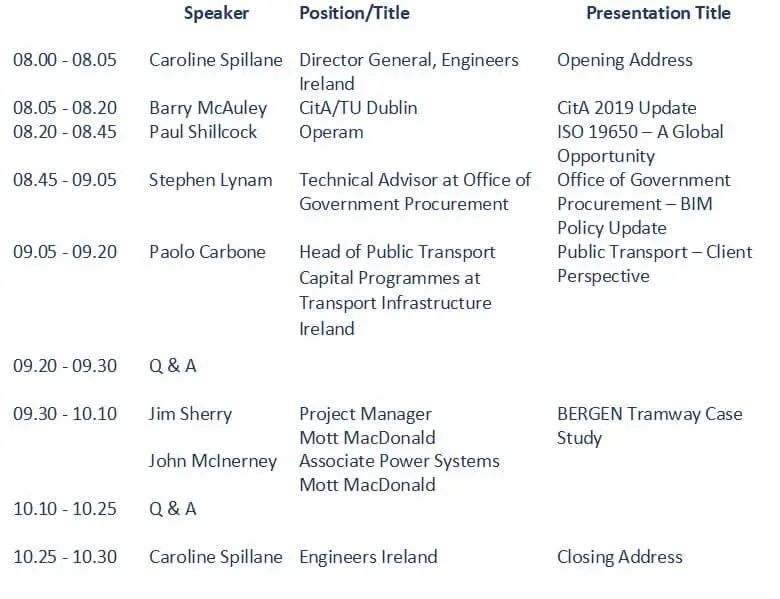 | | Speaker | Position/Title | Presentation Title |
|---|---|---|---|
| 08.00 - 08.05 | Caroline Spillane | Director General, Engineers Ireland | Opening Address |
| 08.05 - 08.20 | Barry McAuley | CitA/TU Dublin | CitA 2019 Update |
| 08.20 - 08.45 | Paul Shillcock | Operam | ISO 19650 – A Global Opportunity |
| 08.45 - 09.05 | Stephen Lynam | Technical Advisor at Office of Government Procurement | Office of Government Procurement – BIM Policy Update |
| 09.05 - 09.20 | Paolo Carbone | Head of Public Transport Capital Programmes at Transport Infrastructure Ireland | Public Transport – Client Perspective |
| 09.20 - 09.30 | Q & A | | |
| 09.30 - 10.10 | Jim Sherry | Project Manager Mott MacDonald | BERGEN Tramway Case Study |
| | John McInerney | Associate Power Systems Mott MacDonald | |
| 10.10 - 10.25 | Q & A | | |
| 10.25 - 10.30 | Caroline Spillane | Engineers Ireland | Closing Address |